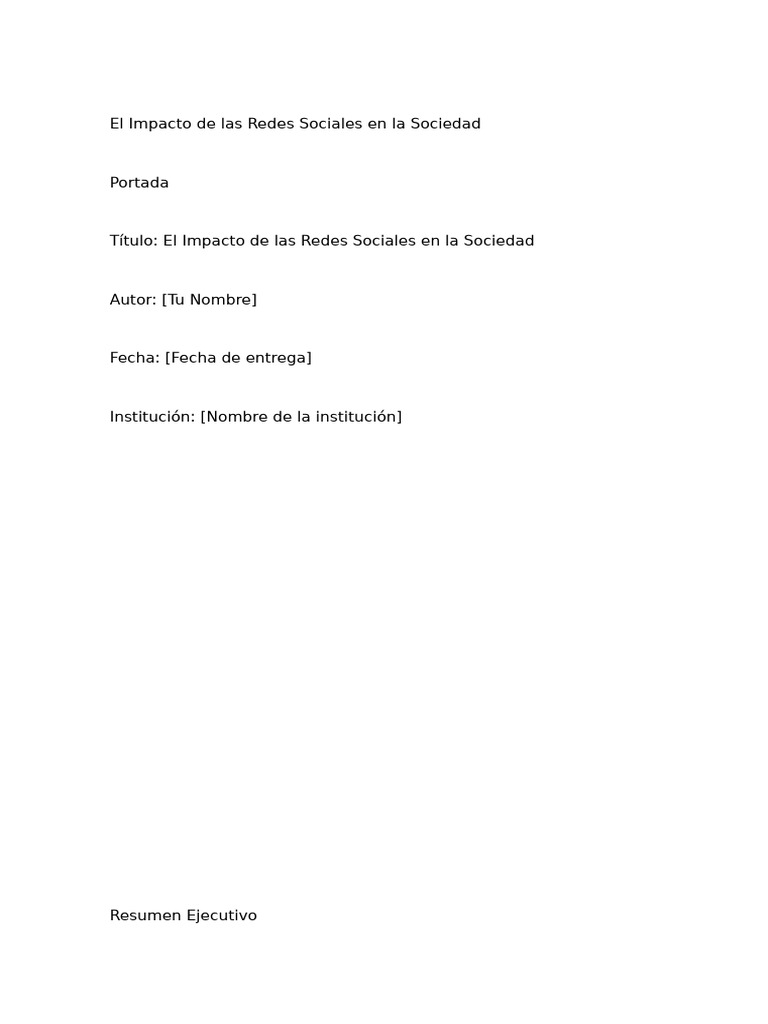 El Impacto de las Redes Sociales en la Sociedad

Portada

Título: El Impacto de las Redes Sociales en la Sociedad

Autor: [Tu Nombre]

Fecha: [Fecha de entrega]

Institución: [Nombre de la institución]

Resumen Ejecutivo